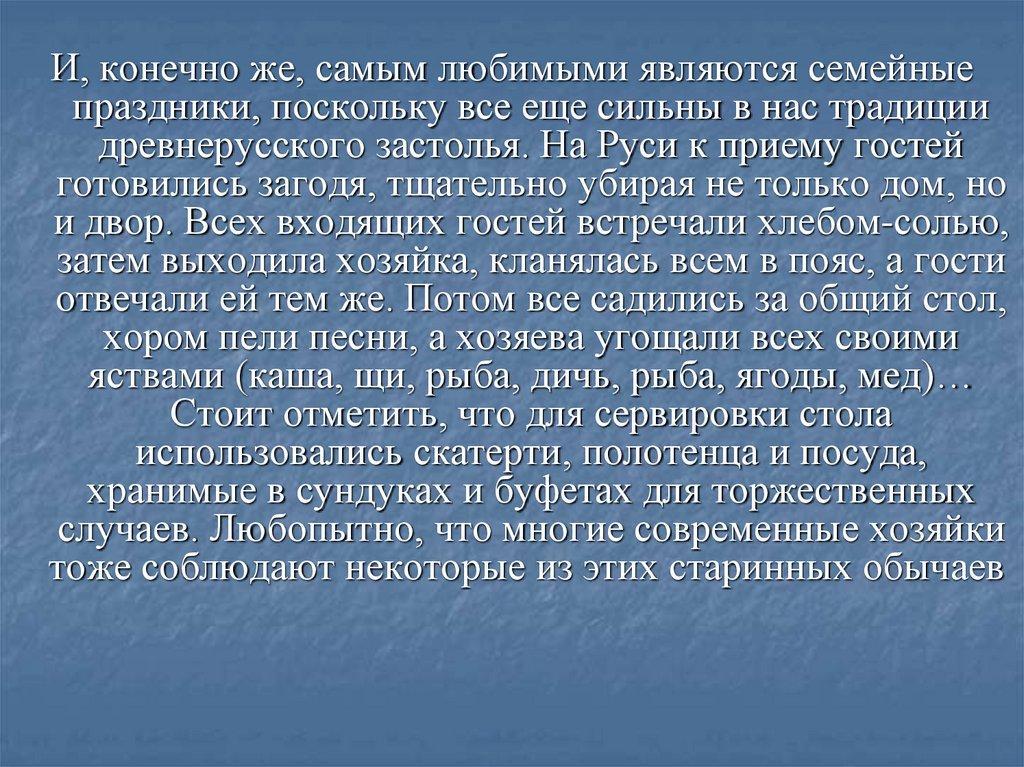 И, конечно же, самым любимыми являются семейные праздники, поскольку все еще сильны в нас традиции древнерусского застолья. На Руси к приему гостей готовились загодя, тщательно убирая не только дом, но и двор. Всех входящих гостей встречали хлебом-солью, затем выходила хозяйка, кланялась всем в пояс, а гости отвечали ей тем же. Потом все садились за общий стол, хором пели песни, а хозяева угощали всех своими яствами (каша, щи, рыба, дичь, рыба, ягоды, мед)… Стоит отметить, что для сервировки стола использовались скатерти, полотенца и посуда, хранимые в сундуках и буфетах для торжественных случаев. Любопытно, что многие современные хозяйки тоже соблюдают некоторые из этих старинных обычаев